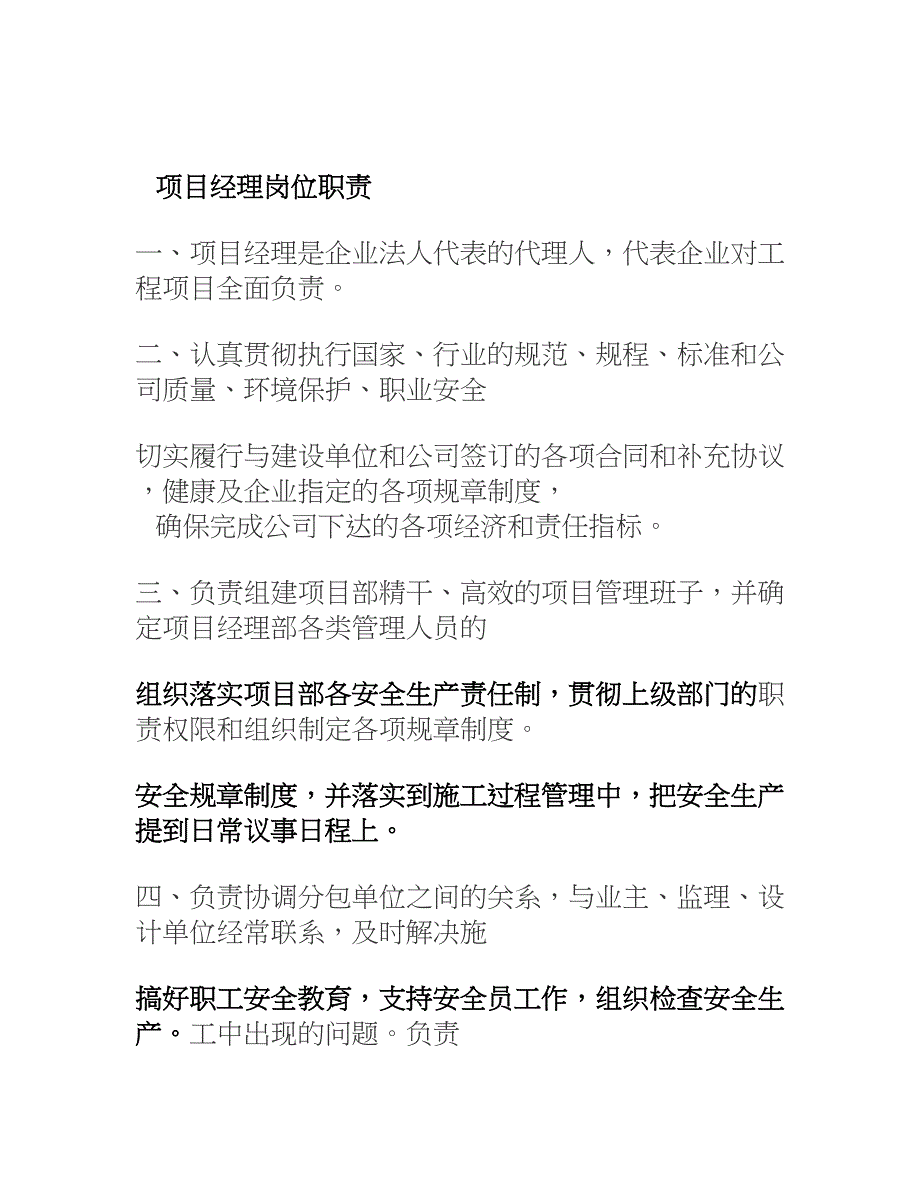 项目经理岗位职责

一、项目经理是企业法人代表的代理人，代表企业对工程项目全面负责。

二、认真贯彻执行国家、行业的规范、规程、标准和公司质量、环境保护、职业安全

切实履行与建设单位和公司签订的各项合同和补充协议，健康及企业指定的各项规章制度，
确保完成公司下达的各项经济和责任指标。

三、负责组建项目部精干、高效的项目管理班子，并确定项目经理部各类管理人员的

组织落实项目部各安全生产责任制，贯彻上级部门的职责权限和组织制定各项规章制度。

安全规章制度，并落实到施工过程管理中，把安全生产提到日常议事日程上。

四、负责协调分包单位之间的关系，与业主、监理、设计单位经常联系，及时解决施

搞好职工安全教育，支持安全员工作，组织检查安全生产。工中出现的问题。负责